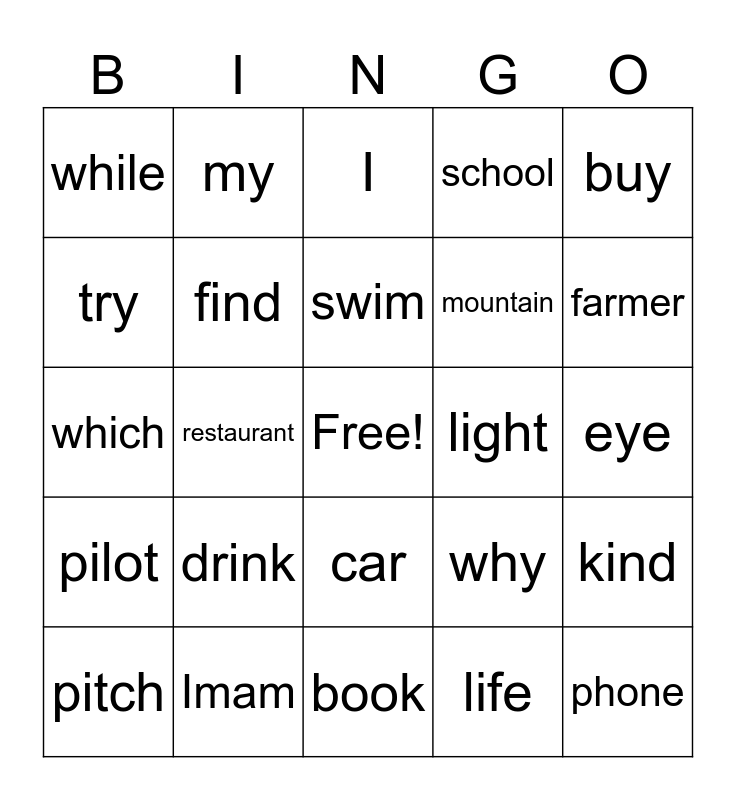 | B | I | N | G | O |
|---|---|---|---|---|
| while | my | I | school | buy |
| try | find | swim | mountain | farmer |
| which | restaurant | Free! | light | eye |
| pilot | drink | car | why | kind |
| pitch | Imam | book | life | phone |